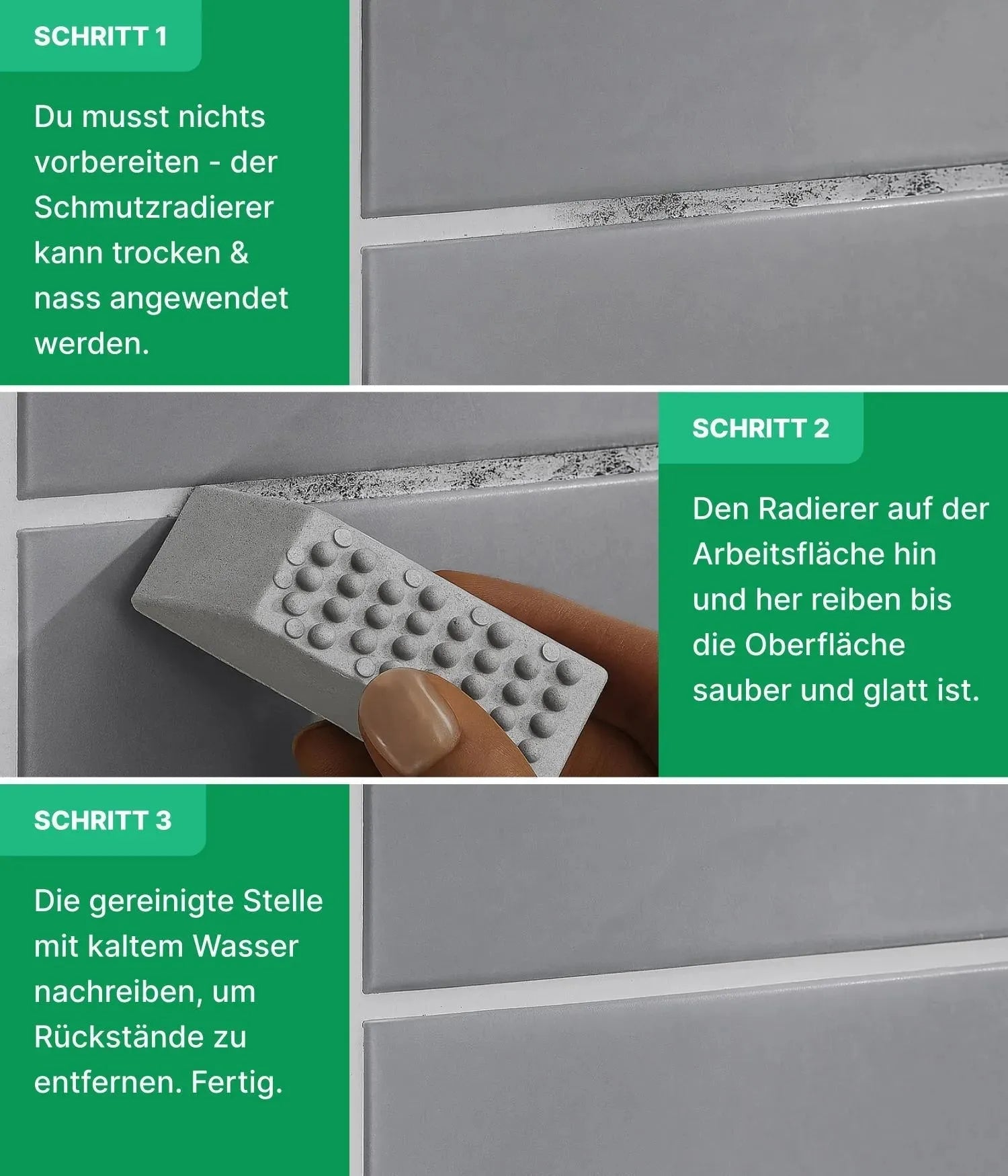 SCHRITT 1

Du musst nichts vorbereiten - der Schmutzradierer kann trocken & nass angewendet werden.

SCHRITT 2

Den Radierer auf der Arbeitsfläche hin und her reiben bis die Oberfläche sauber und glatt ist.

SCHRITT 3

Die gereinigte Stelle mit kaltem Wasser nachreiben, um Rückstände zu entfernen. Fertig.